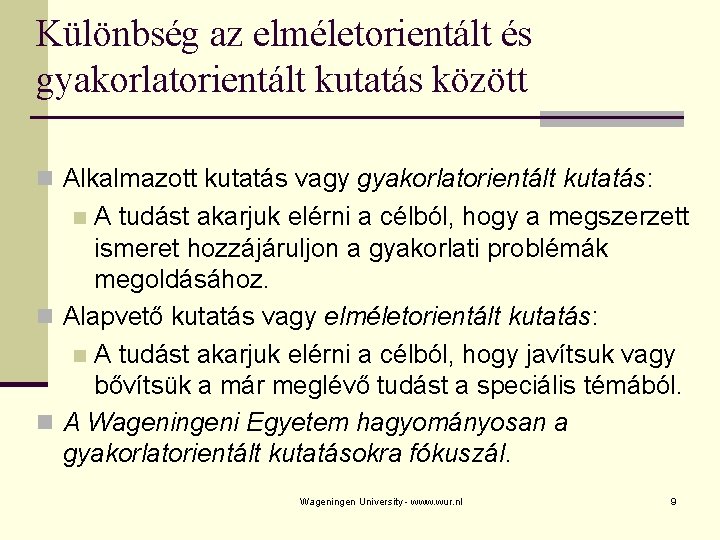 Különbség az elméletorientált és gyakorlatorientált kutatás között

Alkalmazott kutatás vagy gyakorlatorientált kutatás:

A tudást akarjuk elérni a célból, hogy a megszerzett ismeret hozzájáruljon a gyakorlati problémák megoldásához.

Alapvető kutatás vagy elméletorientált kutatás:

A tudást akarjuk elérni a célból, hogy javítsuk vagy bővítsük a már meglévő tudást a speciális témából.

A Wageningeni Egyetem hagyományosan a gyakorlatorientált kutatásokra fókuszál.

Wageningen University - www.wur.nl

9